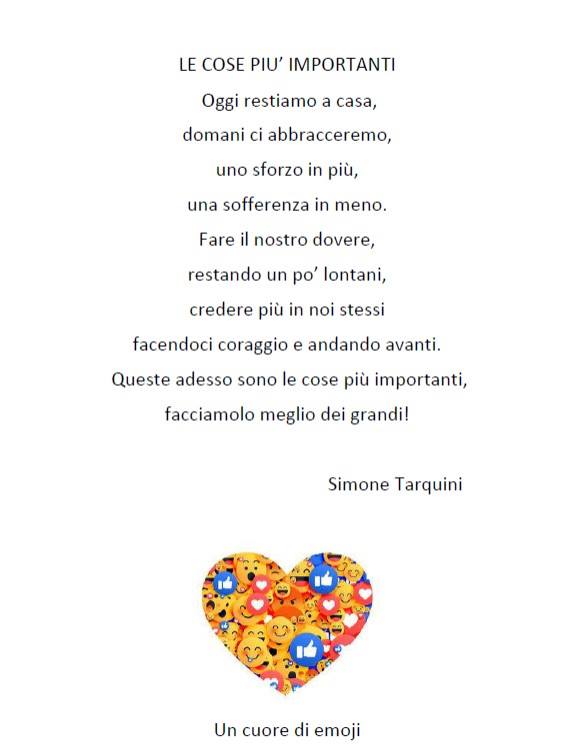 LE COSE PIU' IMPORTANTI

Oggi restiamo a casa,
domani ci abbracceremo,
uno sforzo in più,
una sofferenza in meno.
Fare il nostro dovere,
restando un po' lontani,
credere più in noi stessi
facendoci coraggio e andando avanti.
Queste adesso sono le cose più importanti,
facciamolo meglio dei grandi!

Simone Tarquini

Un cuore di emoji